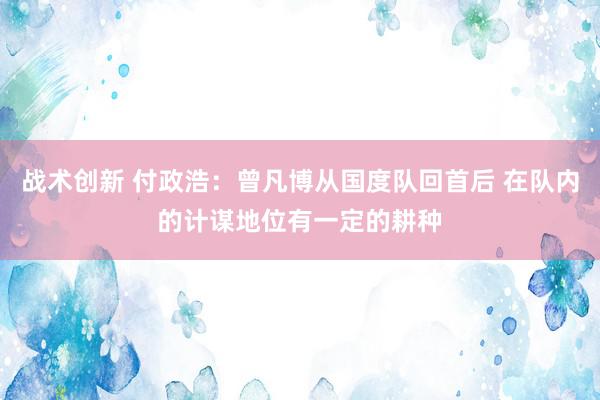 战术创新 付政浩：曾凡博从国度队回首后 在队内的计谋地位有一定的耕种